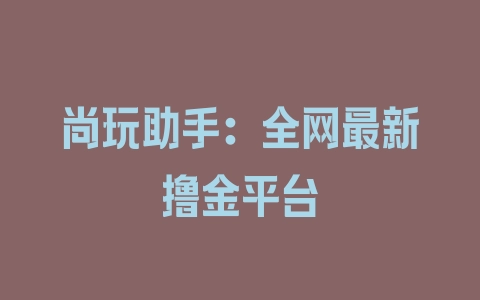 尚玩助手：全网最新撸金平台